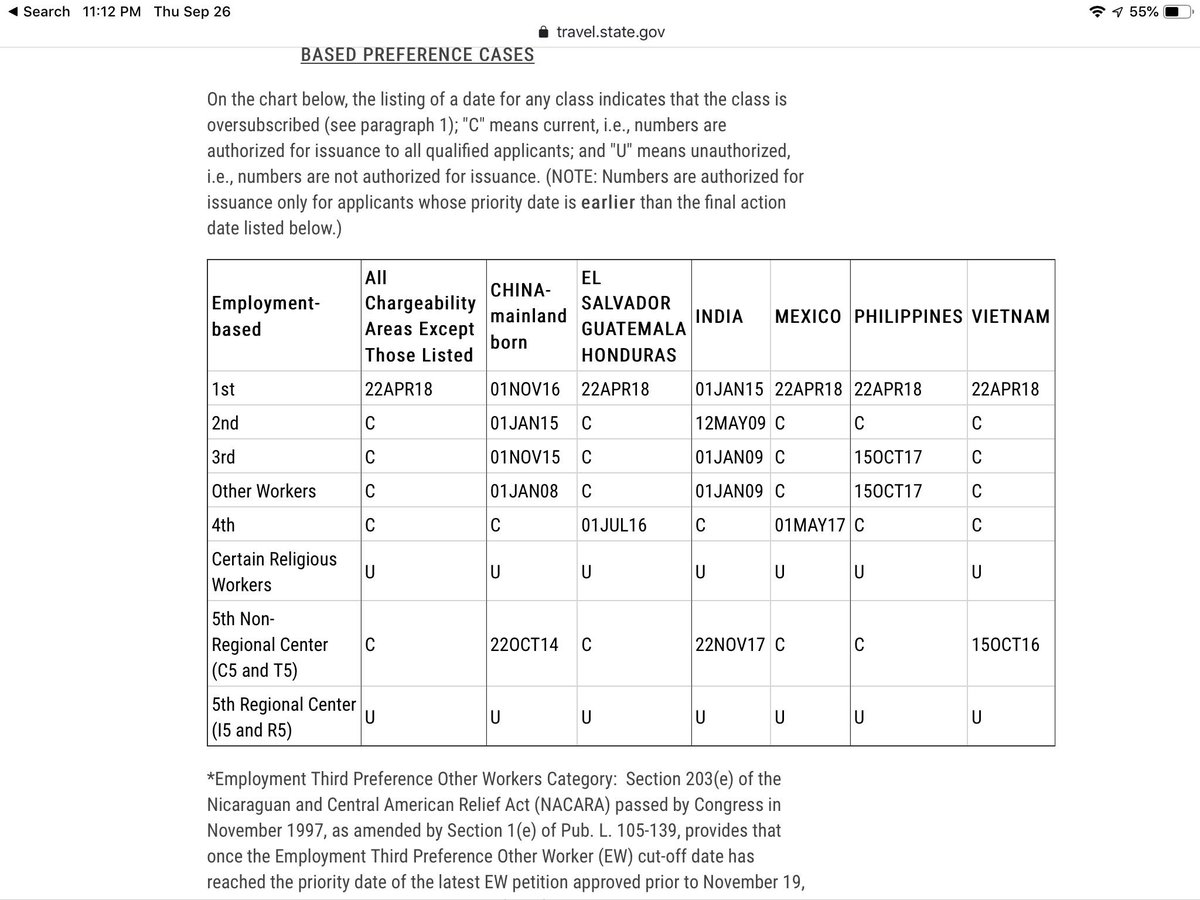 ◀ Search 11:12 PM Thu Sep 26
55%
travel.state.gov

BASED PREFERENCE CASES

On the chart below, the listing of a date for any class indicates that the class is oversubscribed (see paragraph 1); "C" means current, i.e., numbers are authorized for issuance to all qualified applicants; and "U" means unauthorized, i.e., numbers are not authorized for issuance. (NOTE: Numbers are authorized for issuance only for applicants whose priority date is earlier than the final action date listed below.)

| Employment-based | All Chargeability Areas Except Those Listed | CHINA-mainland born | EL SALVADOR GUATEMALA HONDURAS | INDIA | MEXICO | PHILIPPINES | VIETNAM |
|---|---|---|---|---|---|---|---|
| 1st | 22APR18 | 01NOV16 | 22APR18 | 01JAN15 | 22APR18 | 22APR18 | 22APR18 |
| 2nd | C | 01JAN15 | C | 12MAY09 | C | C | C |
| 3rd | C | 01NOV15 | C | 01JAN09 | C | 15OCT17 | C |
| Other Workers | C | 01JAN08 | C | 01JAN09 | C | 15OCT17 | C |
| 4th | C | C | 01JUL16 | C | 01MAY17 | C | C |
| Certain Religious Workers | U | U | U | U | U | U | U |
| 5th Non-Regional Center (C5 and T5) | C | 22OCT14 | C | 22NOV17 | C | C | 15OCT16 |
| 5th Regional Center (I5 and R5) | U | U | U | U | U | U | U |

*Employment Third Preference Other Workers Category: Section 203(e) of the Nicaraguan and Central American Relief Act (NACARA) passed by Congress in November 1997, as amended by Section 1(e) of Pub. L. 105-139, provides that once the Employment Third Preference Other Worker (EW) cut-off date has reached the priority date of the latest EW petition approved prior to November 19,